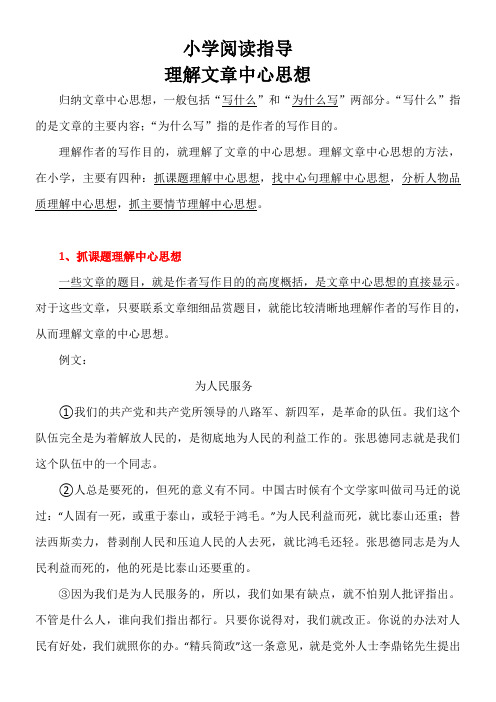 小学阅读指导
理解文章中心思想

归纳文章中心思想，一般包括“写什么”和“为什么写”两部分。“写什么”指的是文章的主要内容；“为什么写”指的是作者的写作目的。

理解作者的写作目的，就理解了文章的中心思想。理解文章中心思想的方法，在小学，主要有四种：抓课题理解中心思想，找中心句理解中心思想，分析人物品质理解中心思想，抓主要情节理解中心思想。

1、抓课题理解中心思想

一些文章的题目，就是作者写作目的的高度概括，是文章中心思想的直接显示。对于这些文章，只要联系文章细细品赏题目，就能比较清晰地理解作者的写作目的，从而理解文章的中心思想。

例文：

为人民服务

①我们的共产党和共产党所领导的八路军、新四军，是革命的队伍。我们这个队伍完全是为着解放人民的，是彻底地为人民的利益工作的。张思德同志就是我们这个队伍中的一个同志。

②人总是要死的，但死的意义有不同。中国古时候有个文学家叫做司马迁的说过：“人固有一死，或重于泰山，或轻于鸿毛。”为人民利益而死，就比泰山还重；替法西斯卖力，替剥削人民和压迫人民的人去死，就比鸿毛还轻。张思德同志是为人民利益而死的，他的死是比泰山还要重的。

③因为我们是为人民服务的，所以，我们如果有缺点，就不怕别人批评指出。不管是什么人，谁向我们指出都行。只要你说得对，我们就改正。你说的办法对人民有好处，我们就照你的办。“精兵简政”这一条意见，就是党外人士李鼎铭先生提出